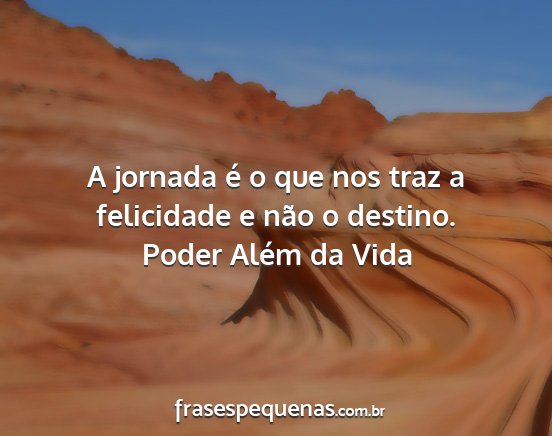 A jornada é o que nos traz a felicidade e não o destino.
Poder Além da Vida

frasespequenas.com.br